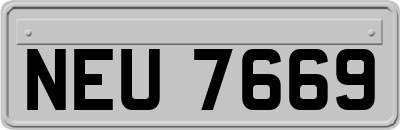 NEU 7669